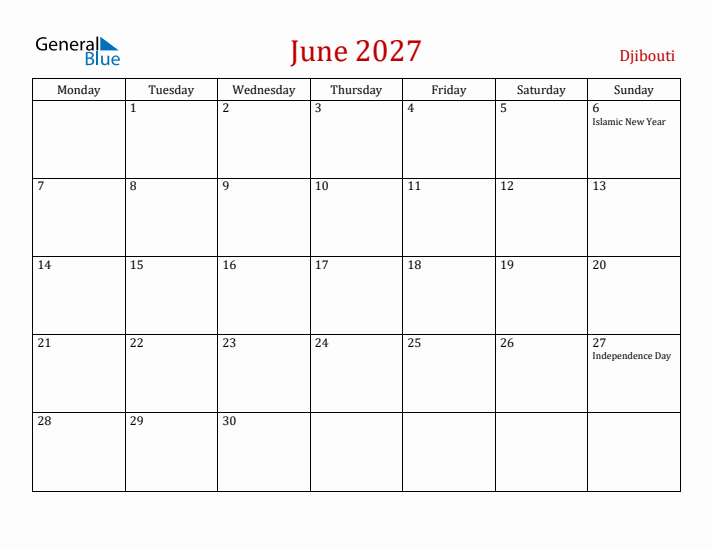 General Blue

June 2027

Djibouti

| Monday | Tuesday | Wednesday | Thursday | Friday | Saturday | Sunday |
|---|---|---|---|---|---|---|
| | 1 | 2 | 3 | 4 | 5 | 6 Islamic New Year |
| 7 | 8 | 9 | 10 | 11 | 12 | 13 |
| 14 | 15 | 16 | 17 | 18 | 19 | 20 |
| 21 | 22 | 23 | 24 | 25 | 26 | 27 Independence Day |
| 28 | 29 | 30 | | | | |